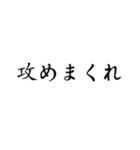 攻めまくれ